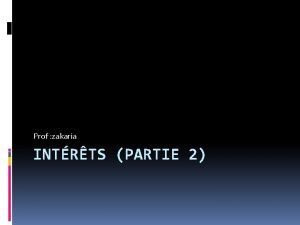 Prof :zakaria

INTÉRÊTS (PARTIE 2)